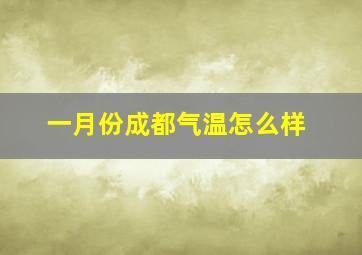 一月份成都气温怎么样